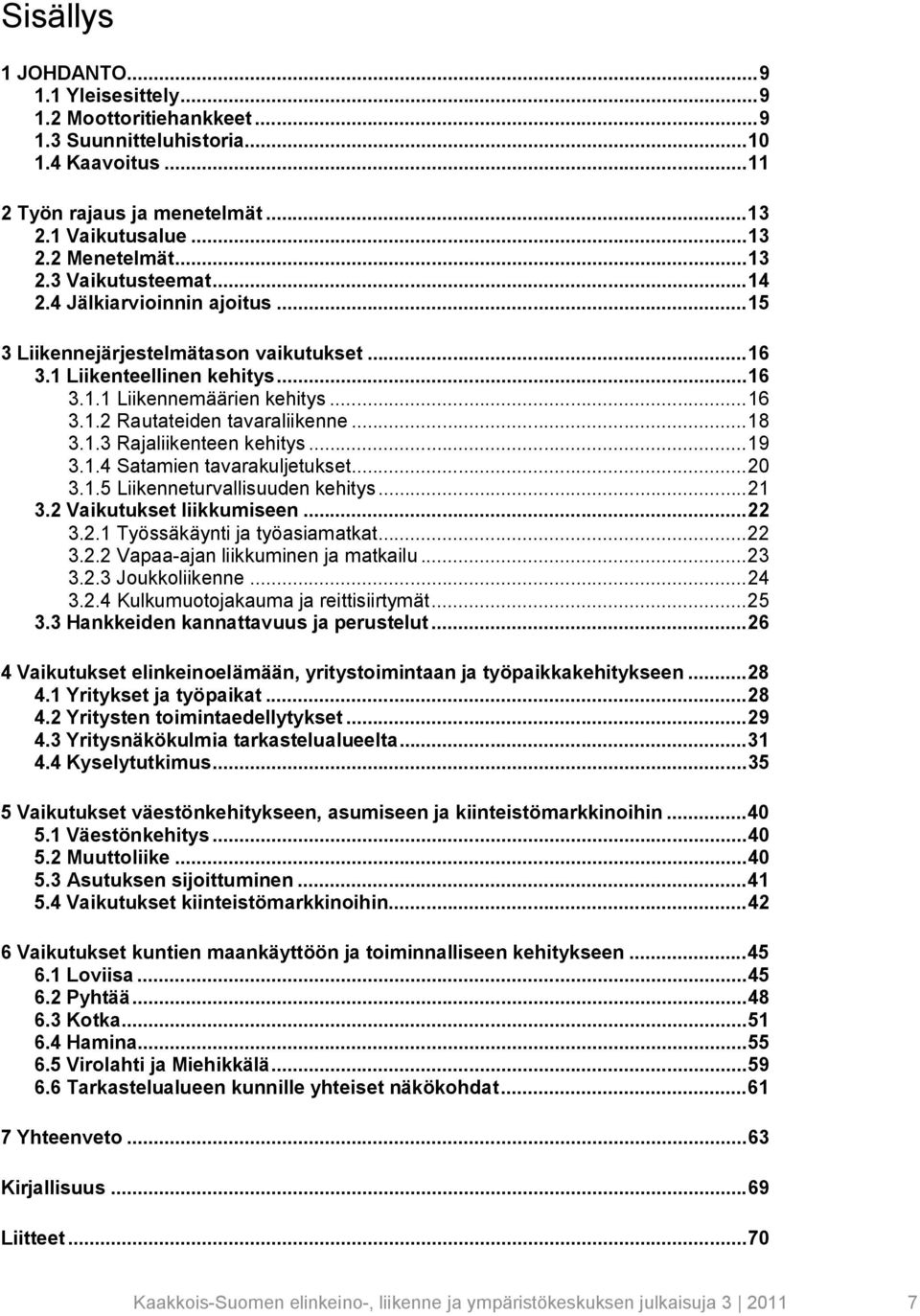 Sisällys

1 JOHDANTO...9
1.1 Yleisesittely...9
1.2 Moottoritiehankkeet...9
1.3 Suunnitteluhistoria...10
1.4 Kaavoitus...11

2 Työn rajaus ja menetelmät...13
2.1 Vaikutusalue...13
2.2 Menetelmät...13
2.3 Vaikutusteemat...14
2.4 Jälkiarvioinnin ajoitus...15

3 Liikennejärjestelmätason vaikutukset...16
3.1 Liikenteellinen kehitys...16
3.1.1 Liikennemäärien kehitys...16
3.1.2 Rautateiden tavaraliikenne...18
3.1.3 Rajaliikenteen kehitys...19
3.1.4 Satamien tavarakuljetukset...20
3.1.5 Liikenneturvallisuuden kehitys...21
3.2 Vaikutukset liikkumiseen...22
3.2.1 Työssäkäynti ja työasiamatkat...22
3.2.2 Vapaa-ajan liikkuminen ja matkailu...23
3.2.3 Joukkoliikenne...24
3.2.4 Kulkumuotojakauma ja reittisiirtymät...25
3.3 Hankkeiden kannattavuus ja perustelut...26

4 Vaikutukset elinkeinoelämään, yritystoimintaan ja työpaikkakehitykseen...28
4.1 Yritykset ja työpaikat...28
4.2 Yritysten toimintaedellytykset...29
4.3 Yritysnäkökulmia tarkastelualueelta...31
4.4 Kyselytutkimus...35

5 Vaikutukset väestönkehitykseen, asumiseen ja kiinteistömarkkinoihin...40
5.1 Väestönkehitys...40
5.2 Muuttoliike...40
5.3 Asutuksen sijoittuminen...41
5.4 Vaikutukset kiinteistömarkkinoihin...42

6 Vaikutukset kuntien maankäyttöön ja toiminnalliseen kehitykseen...45
6.1 Loviisa...45
6.2 Pyhtää...48
6.3 Kotka...51
6.4 Hamina...55
6.5 Virolahti ja Miehikkälä...59
6.6 Tarkastelualueen kunnille yhteiset näkökohdat...61

7 Yhteenveto...63

Kirjallisuus...69

Liitteet...70

Kaakkois-Suomen elinkeino-, liikenne ja ympäristökeskuksen julkaisuja 3 | 2011 7